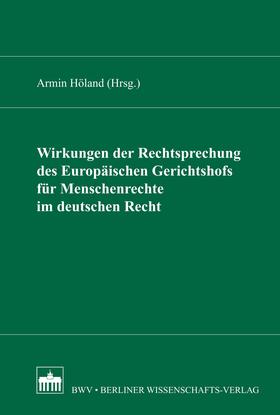 Armin Höland (Hrsg.)

Wirkungen der Rechtsprechung des Europäischen Gerichtshofs für Menschenrechte im deutschen Recht

BWV • BERLINER WISSENSCHAFTS-VERLAG